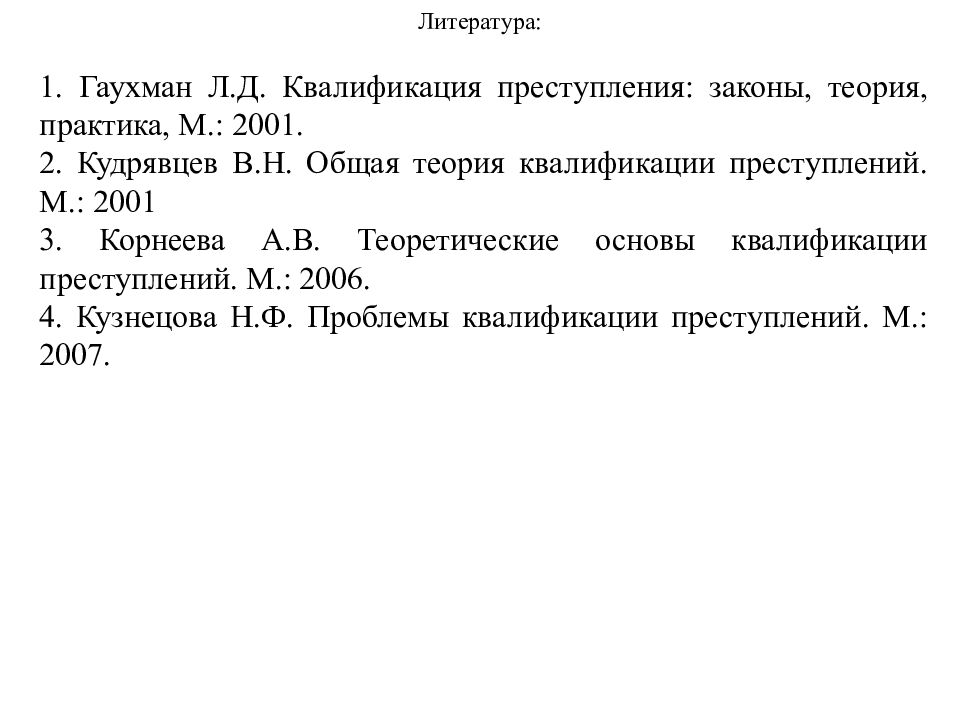 Литература:

1. Гаухман Л.Д. Квалификация преступления: законы, теория, практика, М.: 2001.
2. Кудрявцев В.Н. Общая теория квалификации преступлений. М.: 2001
3. Корнеева А.В. Теоретические основы квалификации преступлений. М.: 2006.
4. Кузнецова Н.Ф. Проблемы квалификации преступлений. М.: 2007.